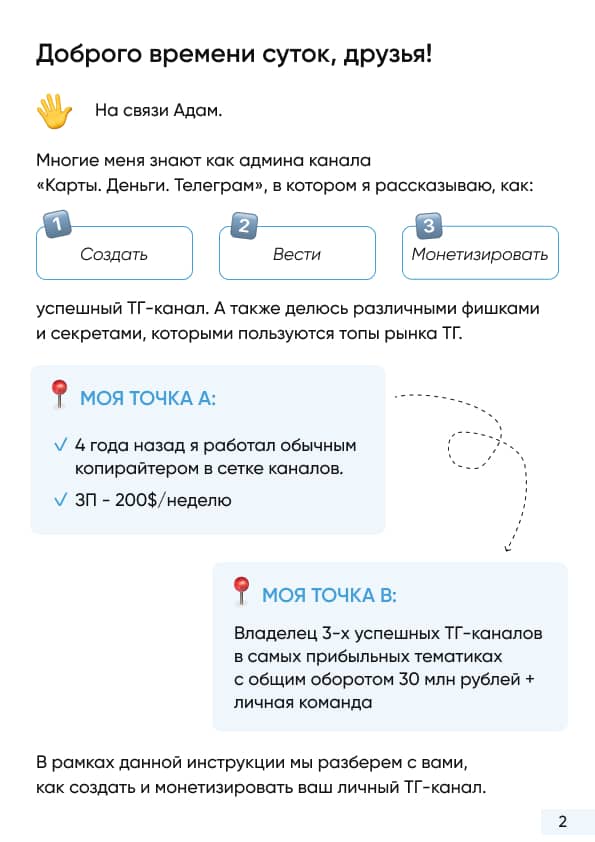 Доброго времени суток, друзья!

На связи Адам.

Многие меня знают как админа канала «Карты. Деньги. Телеграм», в котором я рассказываю, как:

1 Создать

2 Вести

3 Монетизировать

успешный ТГ-канал. А также делюсь различными фишками и секретами, которыми пользуются топы рынка ТГ.

МОЯ ТОЧКА А:

✓ 4 года назад я работал обычным копирайтером в сетке каналов.

✓ ЗП - 200$/неделю

МОЯ ТОЧКА В:

Владелец 3-х успешных ТГ-каналов в самых прибыльных тематиках с общим оборотом 30 млн рублей + личная команда

В рамках данной инструкции мы разберем с вами, как создать и монетизировать ваш личный ТГ-канал.

2